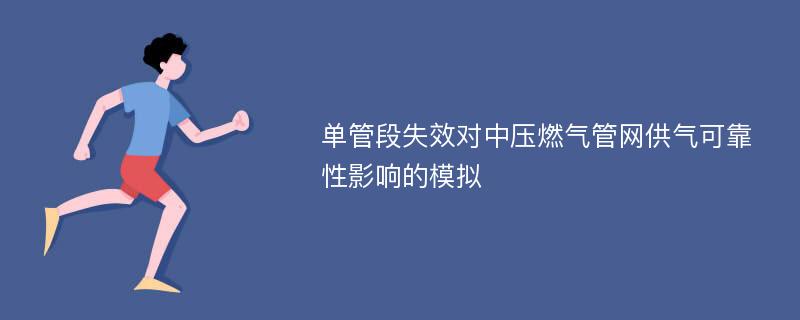 单管段失效对中压燃气管网供气可靠性影响的模拟